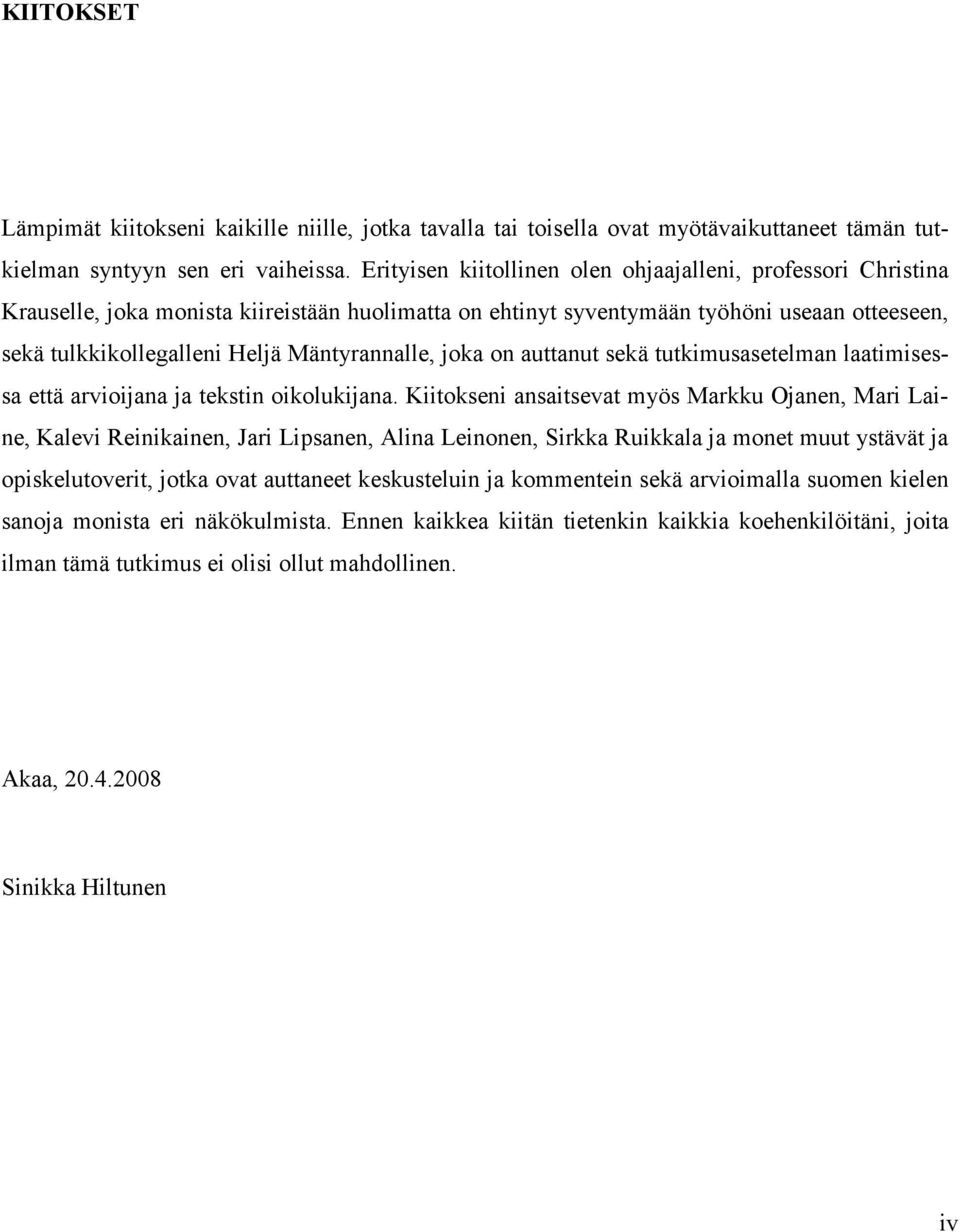 KIITOKSET

Lämpimät kiitokseni kaikille niille, jotka tavalla tai toisella ovat myötävaikuttaneet tämän tutkielman syntyyn sen eri vaiheissa. Erityisen kiitollinen olen ohjaajalleni, professori Christina Krauselle, joka monista kiireistään huolimatta on ehtinyt syventymään työhöni useaan otteeseen, sekä tulkkikollegalleni Heljä Mäntyrannalle, joka on auttanut sekä tutkimusasetelman laatimisessa että arvioijana ja tekstin oikolukijana. Kiitokseni ansaitsevat myös Markku Ojanen, Mari Laine, Kalevi Reinikainen, Jari Lipsanen, Alina Leinonen, Sirkka Ruikkala ja monet muut ystävät ja opiskelutoverit, jotka ovat auttaneet keskusteluin ja kommentein sekä arvioimalla suomen kielen sanoja monista eri näkökulmista. Ennen kaikkea kiitän tietenkin kaikkia koehenkilöitäni, joita ilman tämä tutkimus ei olisi ollut mahdollinen.

Akaa, 20.4.2008

Sinikka Hiltunen

iv